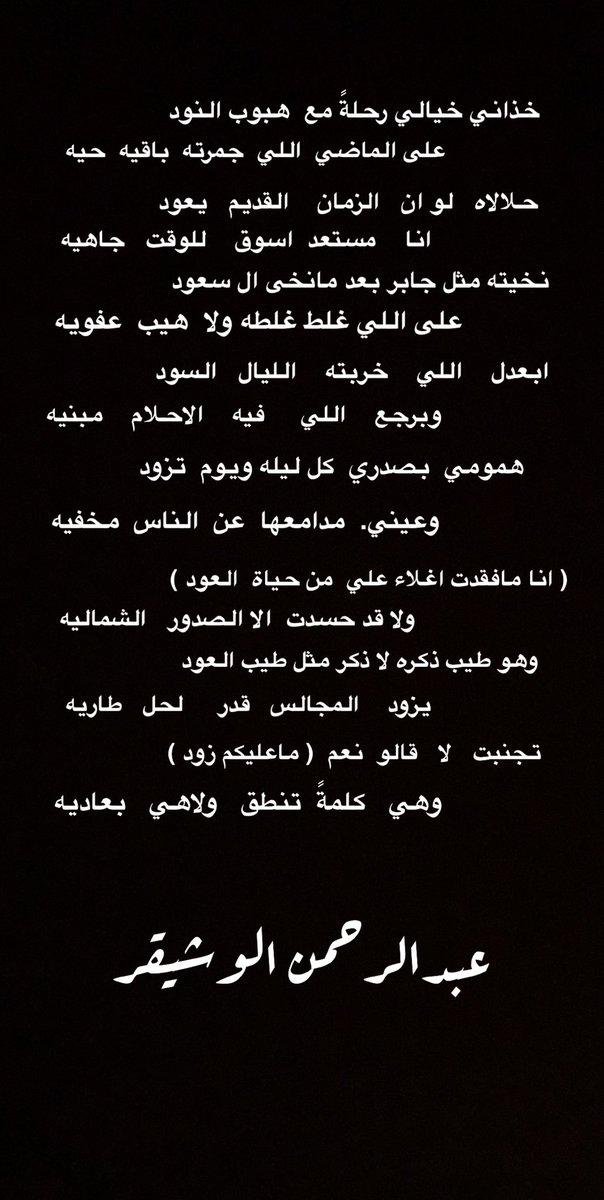 خذاني خيالي رحلةً مع هبوب النود
على الماضي اللي جمرته باقيه حيه

حلالاه لو ان الزمان القديم يعود
انا مستعد اسوق للوقت جاهيه

نخيته مثل جابر بعد مانخى ال سعود
على اللي غلط غلطه ولا هيب عفويه

ابعدل اللي خربته الليال السود
وبرجع اللي فيه الاحلام مبنيه

همومي بصدري كل ليله ويوم تزود
وعيني. مدامعها عن الناس مخفيه

( انا مافقدت اغلاء علي من حياة العود )
ولا قد حسدت الا الصدور الشماليه

وهو طيب ذكره لا ذكر مثل طيب العود
يزود المجالس قدر لحل طاريه

تجنبت لا قالو نعم ( ماعليكم زود )
وهي كلمةً تنطق ولاهي بعاديه

عبدالرحمن الوشيقر